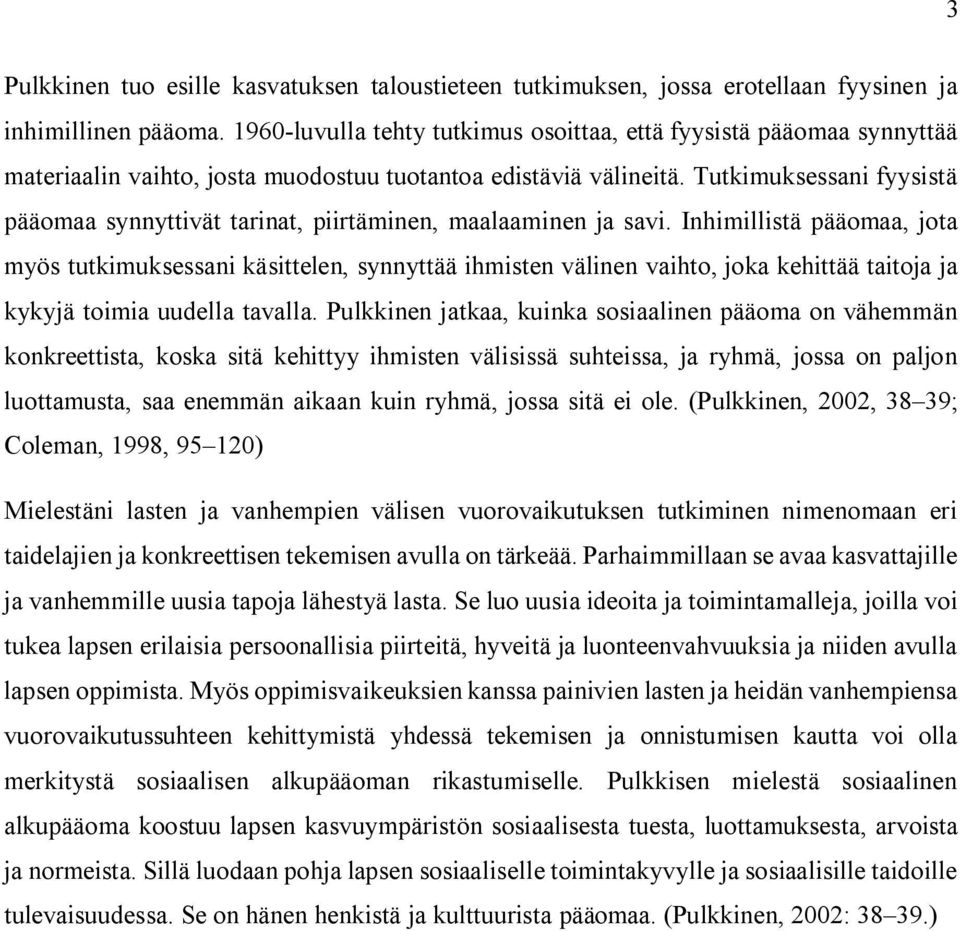 3

Pulkkinen tuo esille kasvatuksen taloustieteen tutkimuksen, jossa erotellaan fyysinen ja inhimillinen pääoma. 1960-luvulla tehty tutkimus osoittaa, että fyysistä pääomaa synnyttää materiaalin vaihto, josta muodostuu tuotantoa edistäviä välineitä. Tutkimuksessani fyysistä pääomaa synnyttivät tarinat, piirtäminen, maalaaminen ja savi. Inhimillistä pääomaa, jota myös tutkimuksessani käsittelen, synnyttää ihmisten välinen vaihto, joka kehittää taitoja ja kykyjä toimia uudella tavalla. Pulkkinen jatkaa, kuinka sosiaalinen pääoma on vähemmän konkreettista, koska sitä kehittyy ihmisten välisissä suhteissa, ja ryhmä, jossa on paljon luottamusta, saa enemmän aikaan kuin ryhmä, jossa sitä ei ole. (Pulkkinen, 2002, 38–39; Coleman, 1998, 95–120)

Mielestäni lasten ja vanhempien välisen vuorovaikutuksen tutkiminen nimenomaan eri taidelajien ja konkreettisen tekemisen avulla on tärkeää. Parhaimmillaan se avaa kasvattajille ja vanhemmille uusia tapoja lähestyä lasta. Se luo uusia ideoita ja toimintamalleja, joilla voi tukea lapsen erilaisia persoonallisia piirteitä, hyveitä ja luonteenvahvuuksia ja niiden avulla lapsen oppimista. Myös oppimisvaikeuksien kanssa painivien lasten ja heidän vanhempiensa vuorovaikutussuhteen kehittymistä yhdessä tekemisen ja onnistumisen kautta voi olla merkitystä sosiaalisen alkupääoman rikastumiselle. Pulkkisen mielestä sosiaalinen alkupääoma koostuu lapsen kasvuympäristön sosiaalisesta tuesta, luottamuksesta, arvoista ja normeista. Sillä luodaan pohja lapsen sosiaaliselle toimintakyvylle ja sosiaalisille taidoille tulevaisuudessa. Se on hänen henkistä ja kulttuurista pääomaa. (Pulkkinen, 2002: 38–39.)